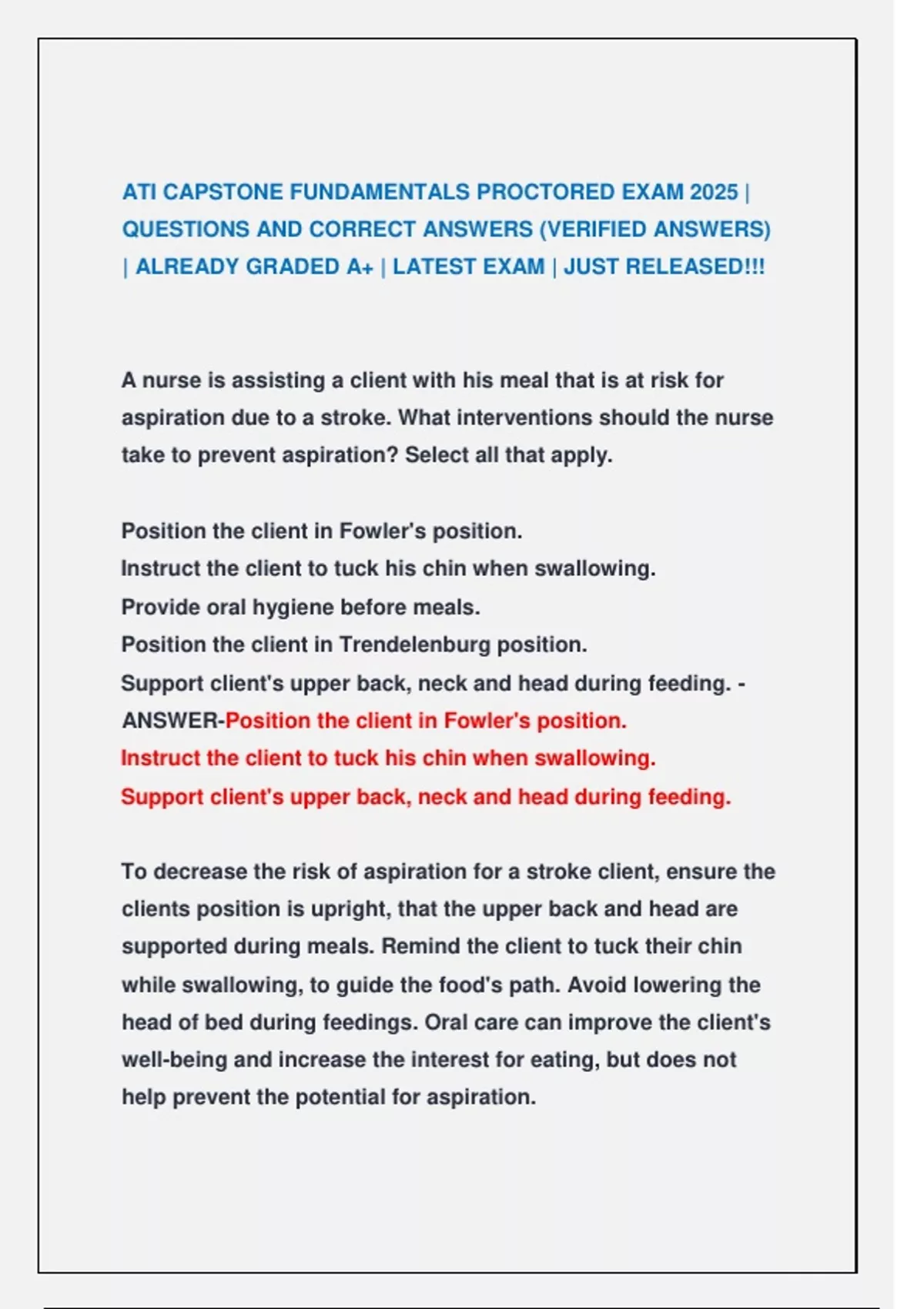 ATI CAPSTONE FUNDAMENTALS PROCTORED EXAM 2025 | QUESTIONS AND CORRECT ANSWERS (VERIFIED ANSWERS) | ALREADY GRADED A+ | LATEST EXAM | JUST RELEASED!!!

A nurse is assisting a client with his meal that is at risk for aspiration due to a stroke. What interventions should the nurse take to prevent aspiration? Select all that apply.

Position the client in Fowler's position.
Instruct the client to tuck his chin when swallowing.
Provide oral hygiene before meals.
Position the client in Trendelenburg position.
Support client's upper back, neck and head during feeding. - ANSWER-Position the client in Fowler's position.
Instruct the client to tuck his chin when swallowing.
Support client's upper back, neck and head during feeding.

To decrease the risk of aspiration for a stroke client, ensure the clients position is upright, that the upper back and head are supported during meals. Remind the client to tuck their chin while swallowing, to guide the food's path. Avoid lowering the head of bed during feedings. Oral care can improve the client's well-being and increase the interest for eating, but does not help prevent the potential for aspiration.